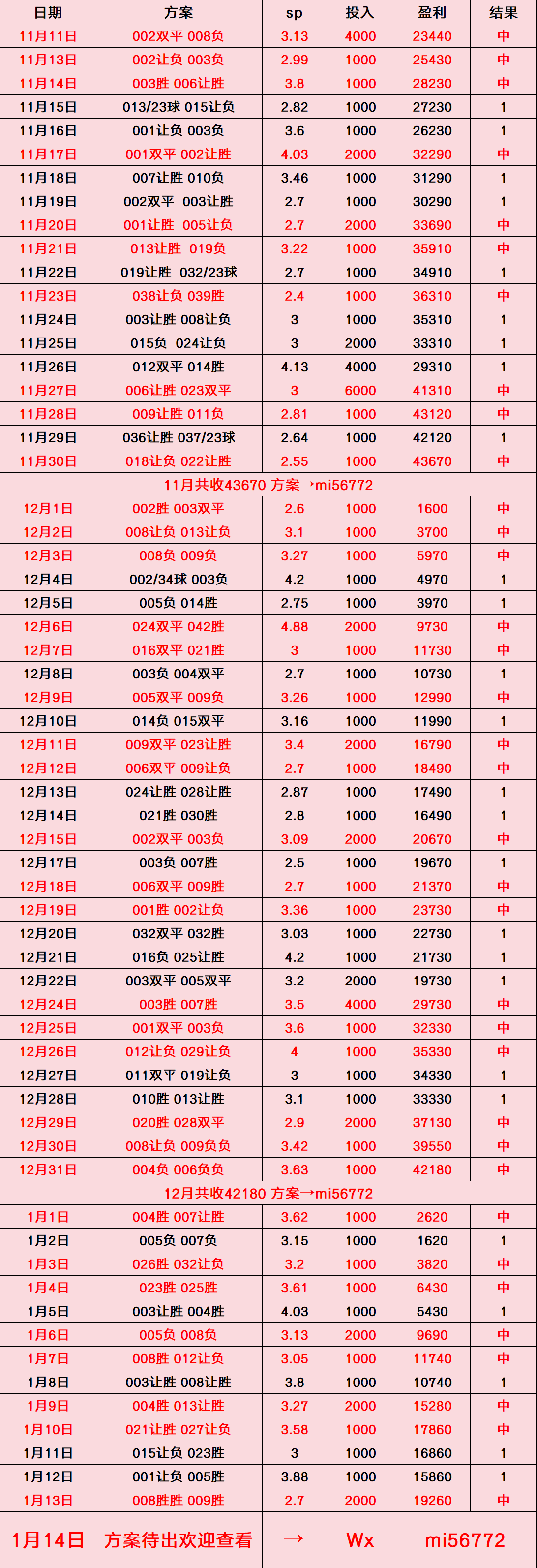 | 日期 | 方案 | sp | 投入 | 盈利 | 结果 |
|---|---|---|---|---|---|
| 11月11日 | 002双平 008负 | 3.13 | 4000 | 23440 | 中 |
| 11月13日 | 002让负 003负 | 2.99 | 1000 | 25430 | 中 |
| 11月14日 | 003胜 006让胜 | 3.8 | 1000 | 28230 | 中 |
| 11月15日 | 013/23球 015让负 | 2.82 | 1000 | 27230 | 1 |
| 11月16日 | 001让负 003负 | 3.6 | 1000 | 26230 | 1 |
| 11月17日 | 001双平 002让胜 | 4.03 | 2000 | 32290 | 中 |
| 11月18日 | 007让胜 010负 | 3.46 | 1000 | 31290 | 1 |
| 11月19日 | 002双平 003让胜 | 2.7 | 1000 | 30290 | 1 |
| 11月20日 | 001让胜 005让负 | 2.7 | 2000 | 33690 | 中 |
| 11月21日 | 013让胜 019负 | 3.22 | 1000 | 35910 | 中 |
| 11月22日 | 019让胜 032/23球 | 2.7 | 1000 | 34910 | 1 |
| 11月23日 | 038让负 039胜 | 2.4 | 1000 | 36310 | 中 |
| 11月24日 | 003让胜 008让负 | 3 | 1000 | 35310 | 1 |
| 11月25日 | 015负 024让负 | 3 | 2000 | 33310 | 1 |
| 11月26日 | 012双平 014胜 | 4.13 | 4000 | 29310 | 1 |
| 11月27日 | 006让胜 023双平 | 3 | 6000 | 41310 | 中 |
| 11月28日 | 009让胜 011负 | 2.81 | 1000 | 43120 | 中 |
| 11月29日 | 036让胜 037/23球 | 2.64 | 1000 | 42120 | 1 |
| 11月30日 | 018让负 022让胜 | 2.55 | 1000 | 43670 | 中 |
| 11月共收43670 方案→mi56772 | | | | | |
| 12月1日 | 002胜 003双平 | 2.6 | 1000 | 1600 | 中 |
| 12月2日 | 008让负 013让负 | 3.1 | 1000 | 3700 | 中 |
| 12月3日 | 008负 009负 | 3.27 | 1000 | 5970 | 中 |
| 12月4日 | 002/34球 003负 | 4.2 | 1000 | 4970 | 1 |
| 12月5日 | 005负 014胜 | 2.75 | 1000 | 3970 | 1 |
| 12月6日 | 024双平 042胜 | 4.88 | 2000 | 9730 | 中 |
| 12月7日 | 016双平 021胜 | 3 | 1000 | 11730 | 中 |
| 12月8日 | 003负 004双平 | 2.7 | 1000 | 10730 | 1 |
| 12月9日 | 005双平 009负 | 3.26 | 1000 | 12990 | 中 |
| 12月10日 | 014负 015双平 | 3.16 | 1000 | 11990 | 1 |
| 12月11日 | 009双平 023让胜 | 3.4 | 2000 | 16790 | 中 |
| 12月12日 | 006双平 009让负 | 2.7 | 1000 | 18490 | 中 |
| 12月13日 | 024让胜 028让胜 | 2.87 | 1000 | 17490 | 1 |
| 12月14日 | 021胜 030胜 | 2.8 | 1000 | 16490 | 1 |
| 12月15日 | 002双平 003负 | 3.09 | 2000 | 20670 | 中 |
| 12月17日 | 003负 007胜 | 2.5 | 1000 | 19670 | 1 |
| 12月18日 | 006双平 009胜 | 2.7 | 1000 | 21370 | 中 |
| 12月19日 | 001胜 002让负 | 3.36 | 1000 | 23730 | 中 |
| 12月20日 | 032双平 032胜 | 3.03 | 1000 | 22730 | 1 |
| 12月21日 | 016负 025让胜 | 4.2 | 1000 | 21730 | 1 |
| 12月22日 | 003双平 005双平 | 3.2 | 2000 | 19730 | 1 |
| 12月24日 | 003胜 007胜 | 3.5 | 4000 | 29730 | 中 |
| 12月25日 | 001双平 003负 | 3.6 | 1000 | 32330 | 中 |
| 12月26日 | 012让负 029让负 | 4 | 1000 | 35330 | 中 |
| 12月27日 | 011双平 019让负 | 3 | 1000 | 34330 | 1 |
| 12月28日 | 010胜 013让胜 | 3.1 | 1000 | 33330 | 1 |
| 12月29日 | 020胜 028双平 | 2.9 | 2000 | 37130 | 中 |
| 12月30日 | 008让负 009负负 | 3.42 | 1000 | 39550 | 中 |
| 12月31日 | 004负 006负负 | 3.63 | 1000 | 42180 | 中 |
| 12月共收42180 方案→mi56772 | | | | | |
| 1月1日 | 004胜 007让胜 | 3.62 | 1000 | 2620 | 中 |
| 1月2日 | 005负 007负 | 3.15 | 1000 | 1620 | 1 |
| 1月3日 | 026胜 032让负 | 3.2 | 1000 | 3820 | 中 |
| 1月4日 | 023胜 025胜 | 3.61 | 1000 | 6430 | 中 |
| 1月5日 | 003让胜 004胜 | 4.03 | 1000 | 5430 | 1 |
| 1月6日 | 005负 008负 | 3.13 | 2000 | 9690 | 中 |
| 1月7日 | 008胜 012让负 | 3.05 | 1000 | 11740 | 中 |
| 1月8日 | 003让胜 008让胜 | 3.8 | 1000 | 10740 | 1 |
| 1月9日 | 004胜 013让胜 | 3.27 | 2000 | 15280 | 中 |
| 1月10日 | 021让胜 027让负 | 3.58 | 1000 | 17860 | 中 |
| 1月11日 | 015让负 023胜 | 3 | 1000 | 16860 | 1 |
| 1月12日 | 001让负 005胜 | 3.88 | 1000 | 15860 | 1 |
| 1月13日 | 008胜胜 009胜 | 2.7 | 2000 | 19260 | 中 |
| 1月14日 | 方案待出欢迎查看 | → | Wx | mi56772 | |